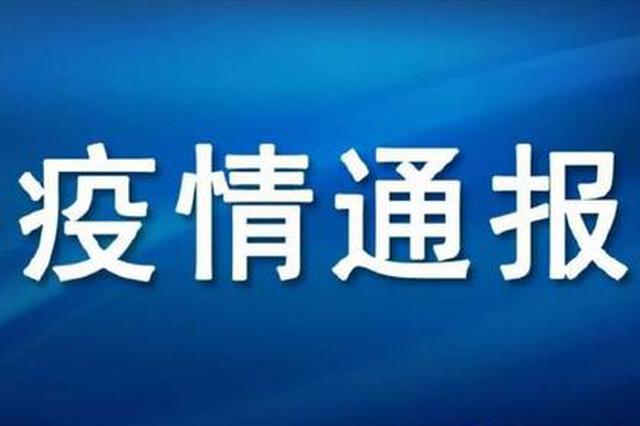 疫情通报